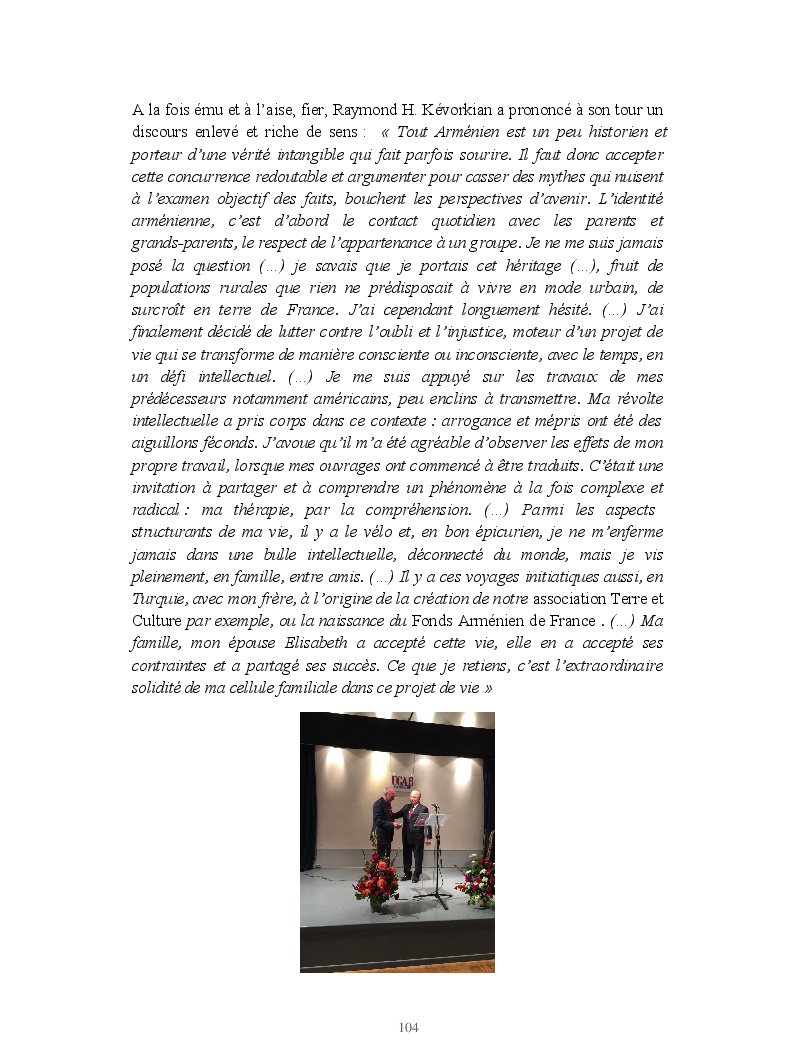 A la fois ému et à l'aise, fier, Raymond H. Kévorkian a prononcé à son tour un discours enlevé et riche de sens : « Tout Arménien est un peu historien et porteur d'une vérité intangible qui fait parfois sourire. Il faut donc accepter cette concurrence redoutable et argumenter pour casser des mythes qui nuisent à l'examen objectif des faits, bouchent les perspectives d'avenir. L'identité arménienne, c'est d'abord le contact quotidien avec les parents et grands-parents, le respect de l'appartenance à un groupe. Je ne me suis jamais posé la question (...) je savais que je portais cet héritage (...), fruit de populations rurales que rien ne prédisposait à vivre en mode urbain, de surcroît en terre de France. J'ai cependant longuement hésité. (...) J'ai finalement décidé de lutter contre l'oubli et l'injustice, moteur d'un projet de vie qui se transforme de manière consciente ou inconsciente, avec le temps, en un défi intellectuel. (...) Je me suis appuyé sur les travaux de mes prédécesseurs notamment américains, peu enclins à transmettre. Ma révolte intellectuelle a pris corps dans ce contexte : arrogance et mépris ont été des aiguillons féconds. J'avoue qu'il m'a été agréable d'observer les effets de mon propre travail, lorsque mes ouvrages ont commencé à être traduits. C'était une invitation à partager et à comprendre un phénomène à la fois complexe et radical : ma thérapie, par la compréhension. (...) Parmi les aspects structurants de ma vie, il y a le vélo et, en bon épicurien, je ne m'enferme jamais dans une bulle intellectuelle, déconnecté du monde, mais je vis pleinement, en famille, entre amis. (...) Il y a ces voyages initiatiques aussi, en Turquie, avec mon frère, à l'origine de la création de notre association Terre et Culture par exemple, ou la naissance du Fonds Arménien de France . (...) Ma famille, mon épouse Elisabeth a accepté cette vie, elle en a accepté ses contraintes et a partagé ses succès. Ce que je retiens, c'est l'extraordinaire solidité de ma cellule familiale dans ce projet de vie »

UGAB

104